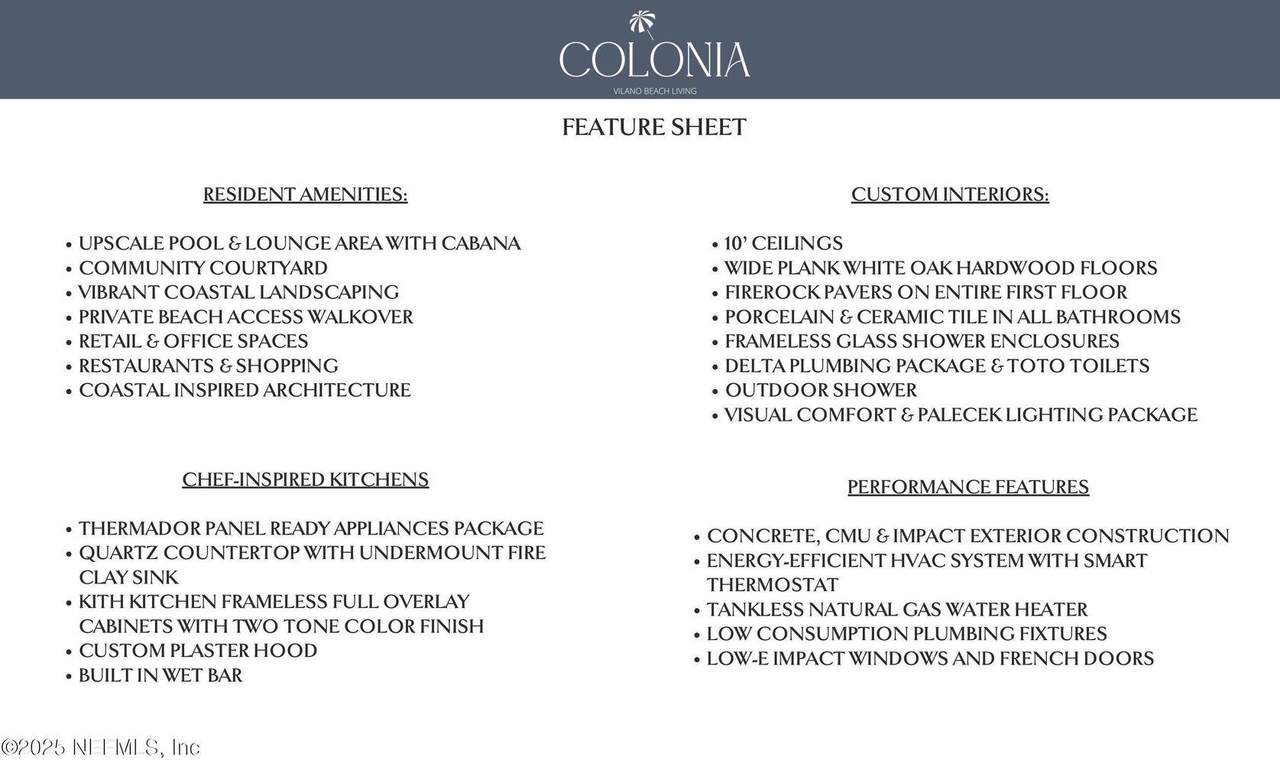 COLONIA
VILANO BEACH LIVING

FEATURE SHEET

RESIDENT AMENITIES:

• UPSCALE POOL & LOUNGE AREA WITH CABANA
• COMMUNITY COURTYARD
• VIBRANT COASTAL LANDSCAPING
• PRIVATE BEACH ACCESS WALKOVER
• RETAIL & OFFICE SPACES
• RESTAURANTS & SHOPPING
• COASTAL INSPIRED ARCHITECTURE

CHEF-INSPIRED KITCHENS

• THERMADOR PANEL READY APPLIANCES PACKAGE
• QUARTZ COUNTERTOP WITH UNDERMOUNT FIRE CLAY SINK
• KITH KITCHEN FRAMELESS FULL OVERLAY CABINETS WITH TWO TONE COLOR FINISH
• CUSTOM PLASTER HOOD
• BUILT IN WET BAR

CUSTOM INTERIORS:

• 10' CEILINGS
• WIDE PLANK WHITE OAK HARDWOOD FLOORS
• FIREROCK PAVERS ON ENTIRE FIRST FLOOR
• PORCELAIN & CERAMIC TILE IN ALL BATHROOMS
• FRAMELESS GLASS SHOWER ENCLOSURES
• DELTA PLUMBING PACKAGE & TOTO TOILETS
• OUTDOOR SHOWER
• VISUAL COMFORT & PALECEK LIGHTING PACKAGE

PERFORMANCE FEATURES

• CONCRETE, CMU & IMPACT EXTERIOR CONSTRUCTION
• ENERGY-EFFICIENT HVAC SYSTEM WITH SMART THERMOSTAT
• TANKLESS NATURAL GAS WATER HEATER
• LOW CONSUMPTION PLUMBING FIXTURES
• LOW-E IMPACT WINDOWS AND FRENCH DOORS

©2025 NEFMLS, Inc